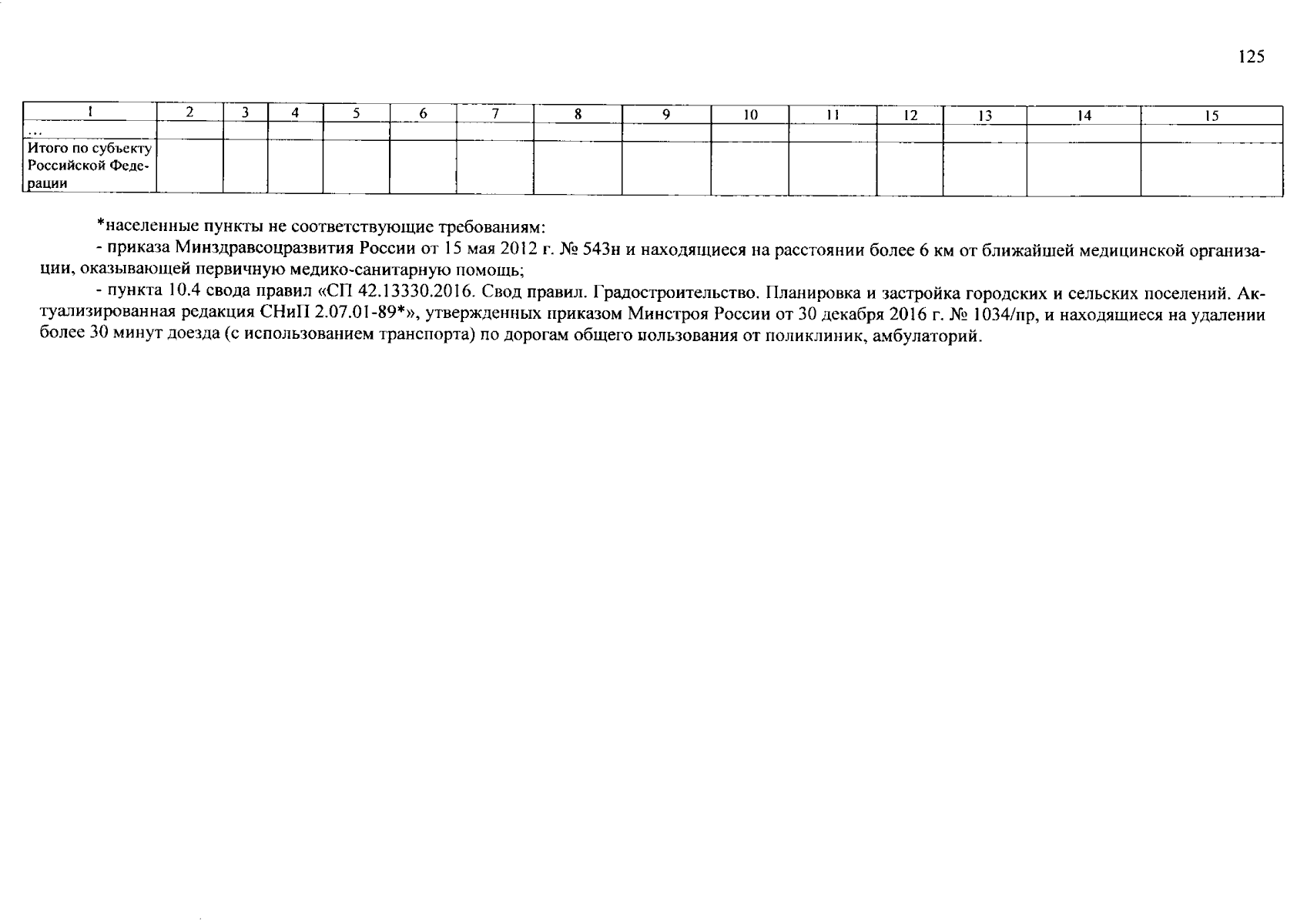 125

| 1 | 2 | 3 | 4 | 5 | 6 | 7 | 8 | 9 | 10 | 11 | 12 | 13 | 14 | 15 |
|---|---|---|---|---|---|---|---|---|---|---|---|---|---|---|
| ... | | | | | | | | | | | | | | |
| Итого по субъекту Российской Федерации | | | | | | | | | | | | | | |

*населенные пункты не соответствующие требованиям:

- приказа Минздравсоцразвития России от 15 мая 2012 г. № 543н и находящиеся на расстоянии более 6 км от ближайшей медицинской организации, оказывающей первичную медико-санитарную помощь;

- пункта 10.4 свода правил «СП 42.13330.2016. Свод правил. Градостроительство. Планировка и застройка городских и сельских поселений. Актуализированная редакция СНиП 2.07.01-89*», утвержденных приказом Минстроя России от 30 декабря 2016 г. № 1034/пр, и находящиеся на удалении более 30 минут доезда (с использованием транспорта) по дорогам общего пользования от поликлиник, амбулаторий.